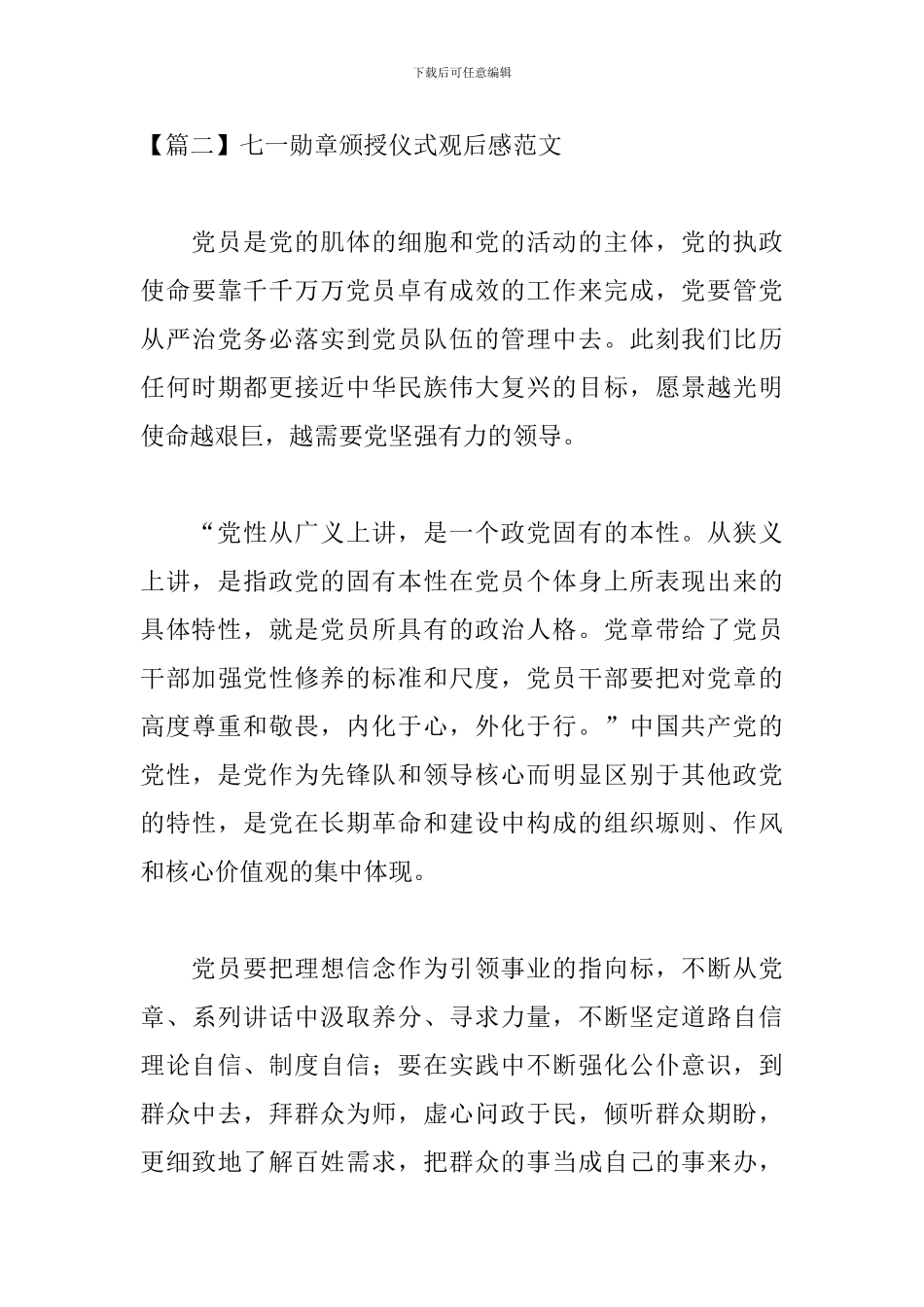 下载后可任意编辑

【篇二】七一勋章颁授仪式观后感范文

党员是党的肌体的细胞和党的活动的主体，党的执政使命要靠千千万万党员卓有成效的工作来完成，党要管党从严治党务必落实到党员队伍的管理中去。此刻我们比历任何时期都更接近中华民族伟大复兴的目标，愿景越光明使命越艰巨，越需要党坚强有力的领导。

“党性从广义上讲，是一个政党固有的本性。从狭义上讲，是指政党的固有本性在党员个体身上所表现出来的具体特性，就是党员所具有的政治人格。党章带给了党员干部加强党性修养的标准和尺度，党员干部要把对党章的高度尊重和敬畏，内化于心，外化于行。”中国共产党的党性，是党作为先锋队和领导核心而明显区别于其他政党的特性，是党在长期革命和建设中构成的组织塬则、作风和核心价值观的集中体现。

党员要把理想信念作为引领事业的指向标，不断从党章、系列讲话中汲取养分、寻求力量，不断坚定道路自信理论自信、制度自信；要在实践中不断强化公仆意识，到群众中去，拜群众为师，虚心问政于民，倾听群众期盼，更细致地了解百姓需求，把群众的事当成自己的事来办，